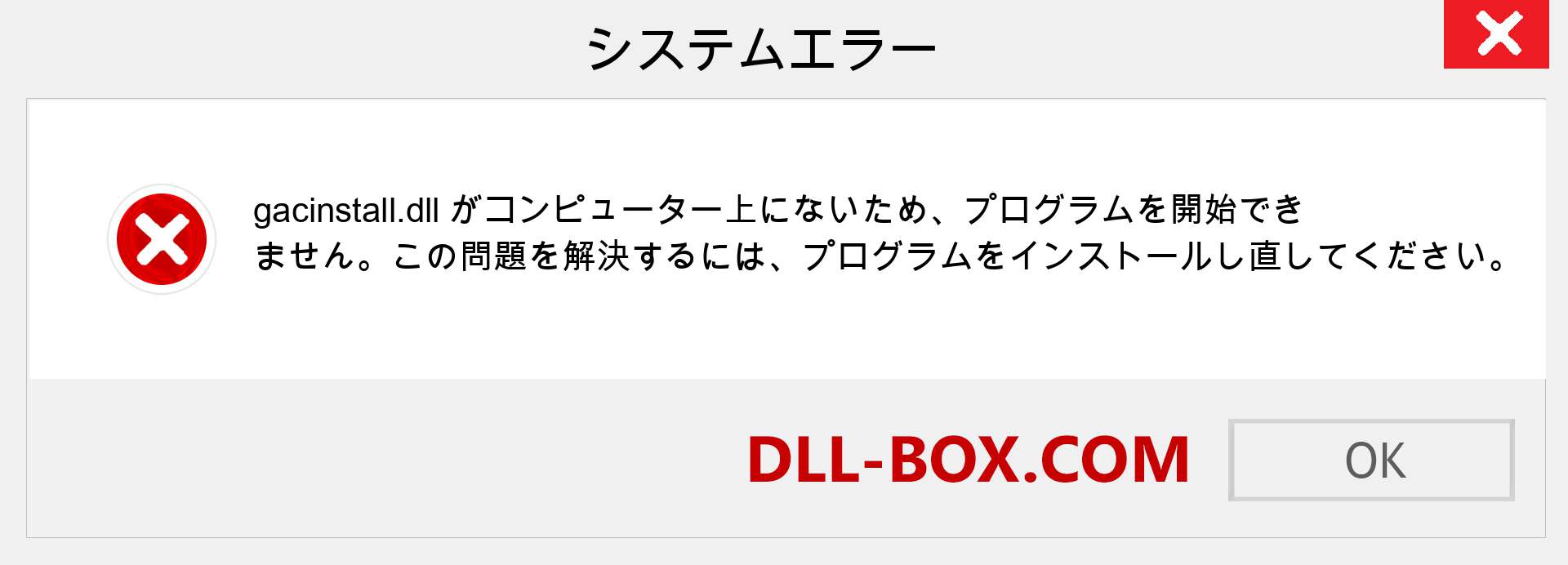 システムエラー

gacinstall.dll がコンピューター上にないため、プログラムを開始できません。この問題を解決するには、プログラムをインストールし直してください。

DLL-BOX.COM

OK